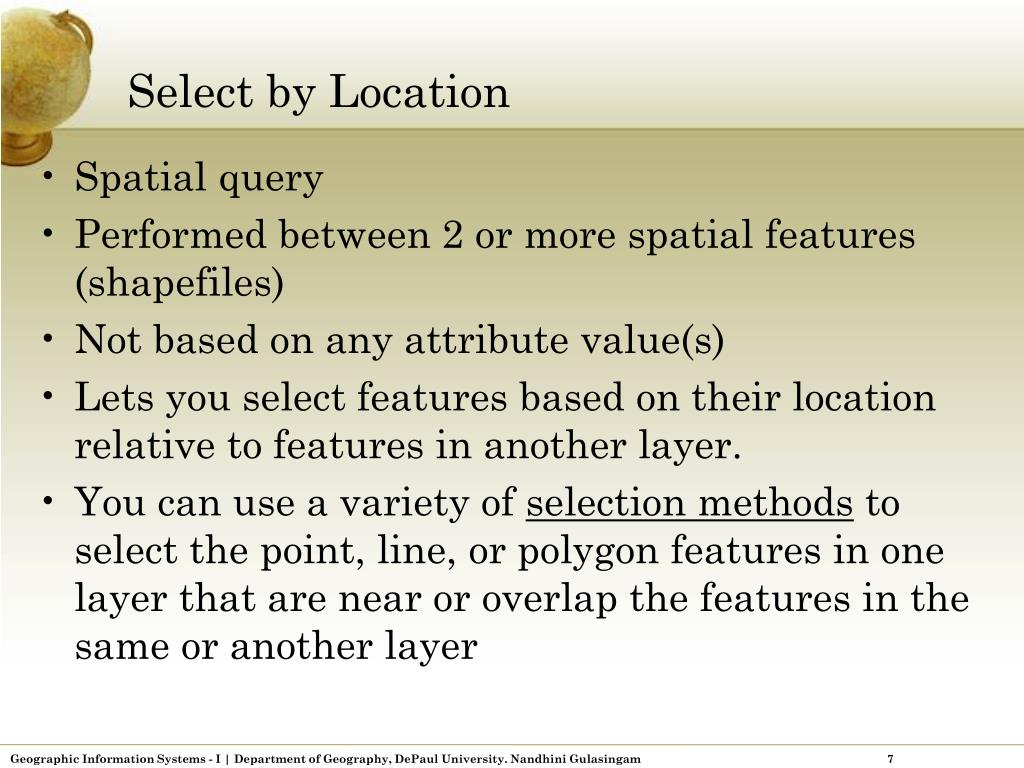 Select by Location

• Spatial query
• Performed between 2 or more spatial features (shapefiles)
• Not based on any attribute value(s)
• Lets you select features based on their location relative to features in another layer.
• You can use a variety of selection methods to select the point, line, or polygon features in one layer that are near or overlap the features in the same or another layer

Geographic Information Systems - I | Department of Geography, DePaul University. Nandhini Gulasingam 7